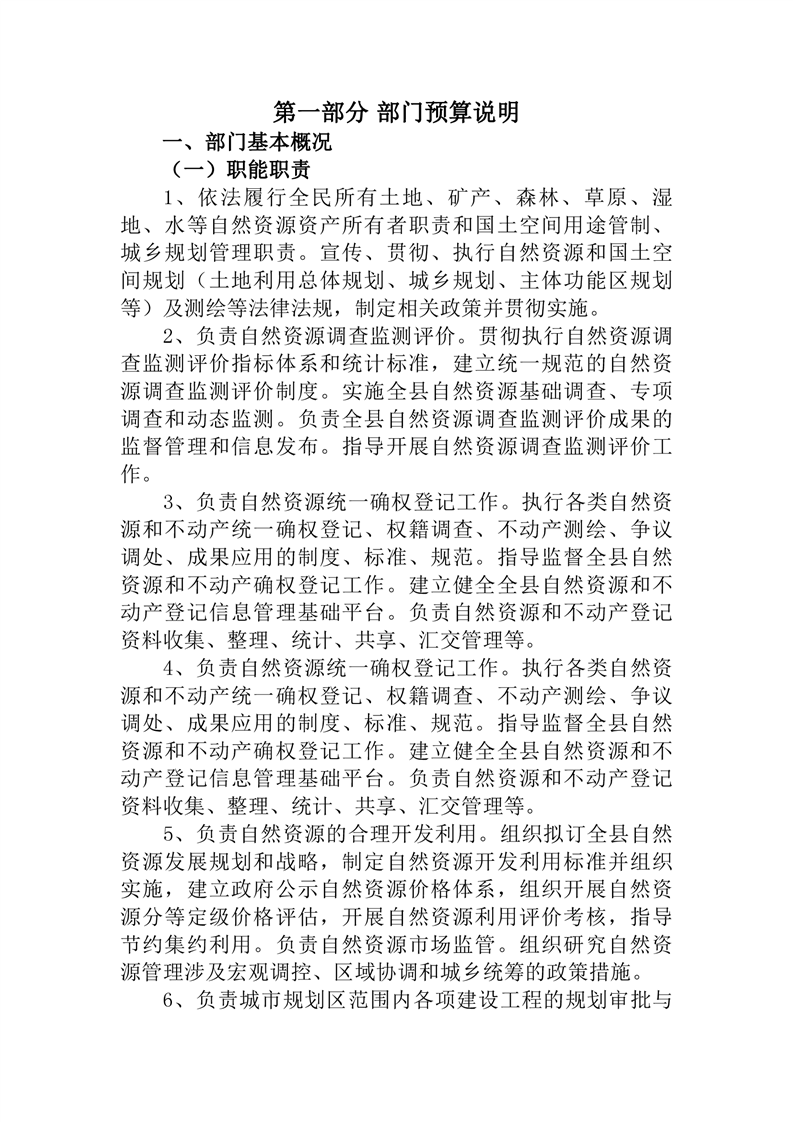 第一部分 部门预算说明

一、部门基本概况

（一）职能职责

1、依法履行全民所有土地、矿产、森林、草原、湿地、水等自然资源资产所有者职责和国土空间用途管制、城乡规划管理职责。宣传、贯彻、执行自然资源和国土空间规划（土地利用总体规划、城乡规划、主体功能区规划等）及测绘等法律法规，制定相关政策并贯彻实施。

2、负责自然资源调查监测评价。贯彻执行自然资源调查监测评价指标体系和统计标准，建立统一规范的自然资源调查监测评价制度。实施全县自然资源基础调查、专项调查和动态监测。负责全县自然资源调查监测评价成果的监督管理和信息发布。指导开展自然资源调查监测评价工作。

3、负责自然资源统一确权登记工作。执行各类自然资源和不动产统一确权登记、权籍调查、不动产测绘、争议调处、成果应用的制度、标准、规范。指导监督全县自然资源和不动产确权登记工作。建立健全全县自然资源和不动产登记信息管理基础平台。负责自然资源和不动产登记资料收集、整理、统计、共享、汇交管理等。

4、负责自然资源统一确权登记工作。执行各类自然资源和不动产统一确权登记、权籍调查、不动产测绘、争议调处、成果应用的制度、标准、规范。指导监督全县自然资源和不动产确权登记工作。建立健全全县自然资源和不动产登记信息管理基础平台。负责自然资源和不动产登记资料收集、整理、统计、共享、汇交管理等。

5、负责自然资源的合理开发利用。组织拟订全县自然资源发展规划和战略，制定自然资源开发利用标准并组织实施，建立政府公示自然资源价格体系，组织开展自然资源分等定级价格评估，开展自然资源利用评价考核，指导节约集约利用。负责自然资源市场监管。组织研究自然资源管理涉及宏观调控、区域协调和城乡统筹的政策措施。

6、负责城市规划区范围内各项建设工程的规划审批与